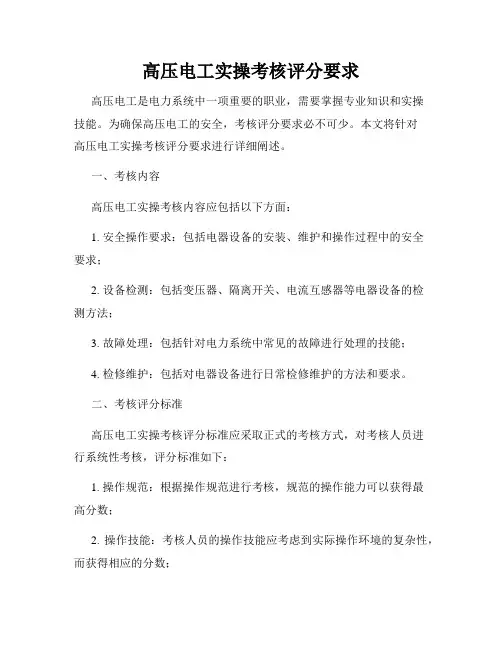 高压电工实操考核评分要求

高压电工是电力系统中一项重要的职业，需要掌握专业知识和实操技能。为确保高压电工的安全，考核评分要求必不可少。本文将针对高压电工实操考核评分要求进行详细阐述。

一、考核内容

高压电工实操考核内容应包括以下方面：

1. 安全操作要求：包括电器设备的安装、维护和操作过程中的安全要求；

2. 设备检测：包括变压器、隔离开关、电流互感器等电器设备的检测方法；

3. 故障处理：包括针对电力系统中常见的故障进行处理的技能；

4. 检修维护：包括对电器设备进行日常检修维护的方法和要求。

二、考核评分标准

高压电工实操考核评分标准应采取正式的考核方式，对考核人员进行系统性考核，评分标准如下：

1. 操作规范：根据操作规范进行考核，规范的操作能力可以获得最高分数；

2. 操作技能：考核人员的操作技能应考虑到实际操作环境的复杂性，而获得相应的分数；